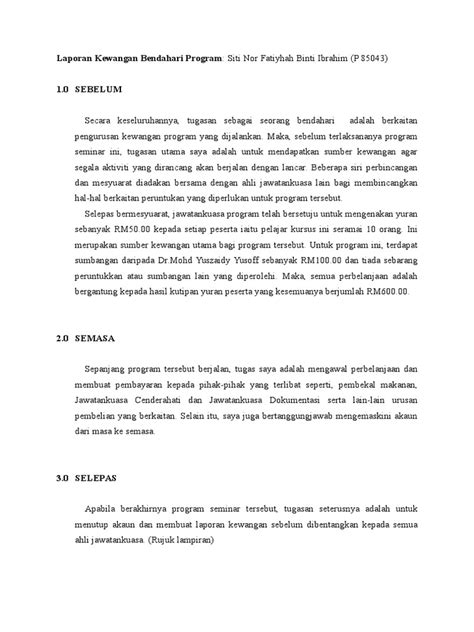 Laporan Kewangan Bendahari Program: Siti Nor Fatiyhah Binti Ibrahim (P 85043)

1.0 SEBELUM

Secara keseluruhannya, tugasan sebagai seorang bendahari adalah berkaitan pengurusan kewangan program yang dijalankan. Maka, sebelum terlaksananya program seminar ini, tugasan utama saya adalah untuk mendapatkan sumber kewangan agar segala aktiviti yang dirancang akan berjalan dengan lancar. Beberapa siri perbincangan dan mesyuarat diadakan bersama dengan ahli jawatankuasa lain bagi membincangkan hal-hal berkaitan peruntukan yang diperlukan untuk program tersebut.

Selepas bermesyuarat, jawatankuasa program telah bersetuju untuk mengenakan yuran sebanyak RM50.00 kepada setiap peserta iaitu pelajar kursus ini seramai 10 orang. Ini merupakan sumber kewangan utama bagi program tersebut. Untuk program ini, terdapat sumbangan daripada Dr.Mohd Yuszaidy Yusoff sebanyak RM100.00 dan tiada sebarang peruntukkan atau sumbangan lain yang diperolehi. Maka, semua perbelanjaan adalah bergantung kepada hasil kutipan yuran peserta yang kesemuanya berjumlah RM600.00.

2.0 SEMASA

Sepanjang program tersebut berjalan, tugas saya adalah mengawal perbelanjaan dan membuat pembayaran kepada pihak-pihak yang terlibat seperti, pembekal makanan, Jawatankuasa Cenderahati dan Jawatankuasa Dokumentasi serta lain-lain urusan pembelian yang berkaitan. Selain itu, saya juga bertanggungjawab mengemaskini akaun dari masa ke semasa.

3.0 SELEPAS

Apabila berakhirnya program seminar tersebut, tugasan seterusnya adalah untuk menutup akaun dan membuat laporan kewangan sebelum dibentangkan kepada semua ahli jawatankuasa. (Rujuk lampiran)